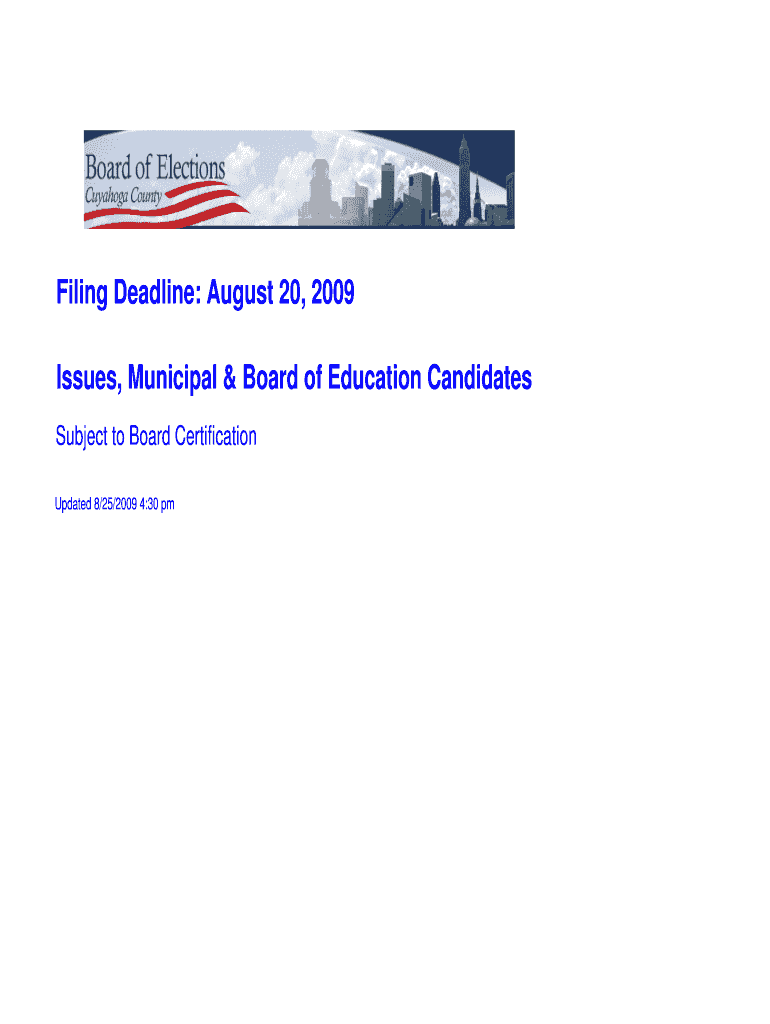 Board of Elections
Cuyahoga County

Filing Deadline: August 20, 2009

Issues, Municipal & Board of Education Candidates

Subject to Board Certification

Updated 8/25/2009 4:30 pm